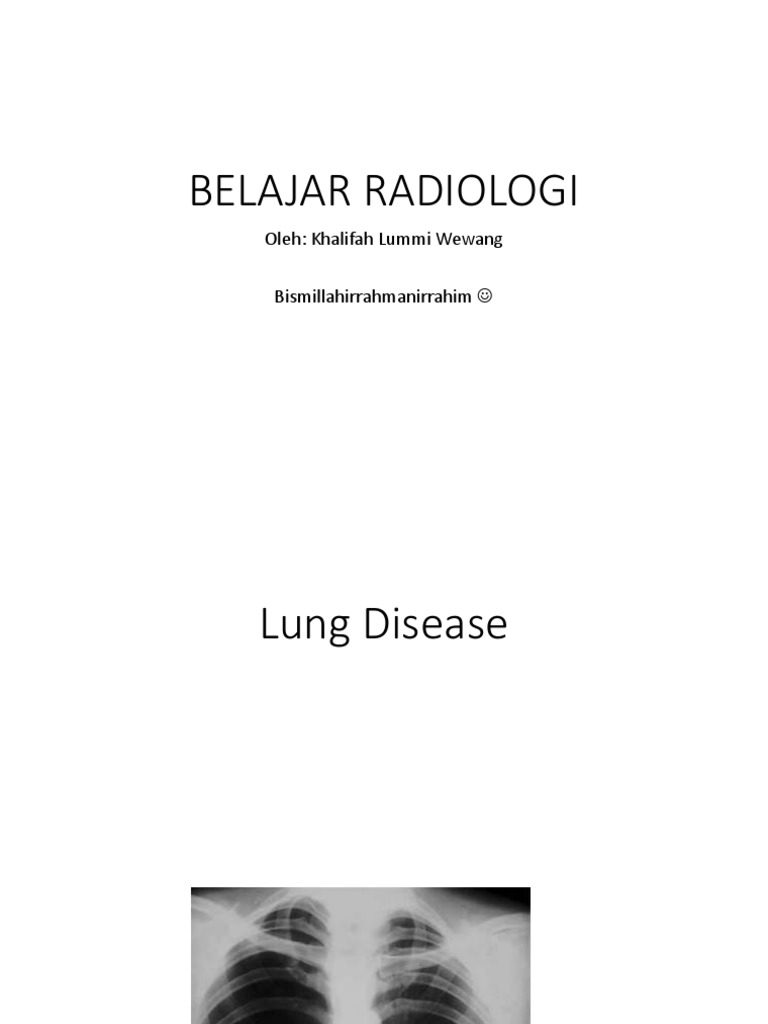 BELAJAR RADIOLOGI

Oleh: Khalifah Lummi Wewang

Bismillahirrahmanirrahim ☺

Lung Disease